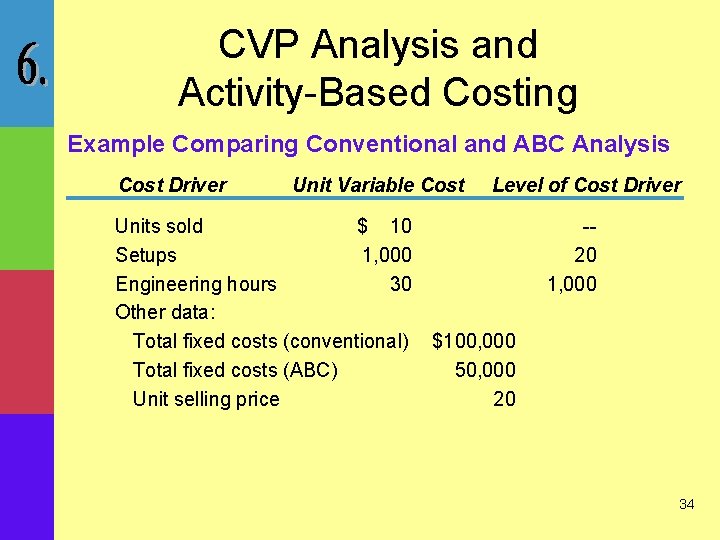 6.

CVP Analysis and Activity-Based Costing

Example Comparing Conventional and ABC Analysis

| Cost Driver | Unit Variable Cost | Level of Cost Driver |
|---|---|---|
| Units sold | $ 10 | -- |
| Setups | 1,000 | 20 |
| Engineering hours | 30 | 1,000 |

Other data:
Total fixed costs (conventional) $100,000
Total fixed costs (ABC) 50,000
Unit selling price 20

34